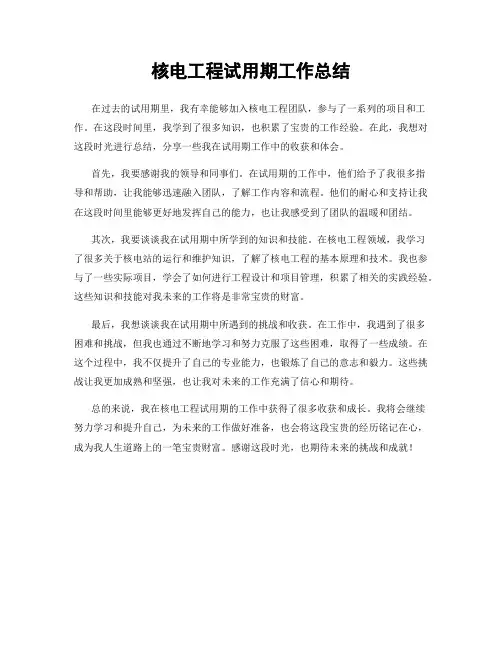 核电工程试用期工作总结

在过去的试用期里，我有幸能够加入核电工程团队，参与了一系列的项目和工作。在这段时间里，我学到了很多知识，也积累了宝贵的工作经验。在此，我想对这段时光进行总结，分享一些我在试用期工作中的收获和体会。

首先，我要感谢我的领导和同事们。在试用期的工作中，他们给予了我很多指导和帮助，让我能够迅速融入团队，了解工作内容和流程。他们的耐心和支持让我在这段时间里能够更好地发挥自己的能力，也让我感受到了团队的温暖和团结。

其次，我要谈谈我在试用期中所学到的知识和技能。在核电工程领域，我学习了很多关于核电站的运行和维护知识，了解了核电工程的基本原理和技术。我也参与了一些实际项目，学会了如何进行工程设计和项目管理，积累了相关的实践经验。这些知识和技能对我未来的工作将是非常宝贵的财富。

最后，我想谈谈我在试用期中所遇到的挑战和收获。在工作中，我遇到了很多困难和挑战，但我也通过不断地学习和努力克服了这些困难，取得了一些成绩。在这个过程中，我不仅提升了自己的专业能力，也锻炼了自己的意志和毅力。这些挑战让我更加成熟和坚强，也让我对未来的工作充满了信心和期待。

总的来说，我在核电工程试用期的工作中获得了很多收获和成长。我将会继续努力学习和提升自己，为未来的工作做好准备，也会将这段宝贵的经历铭记在心，成为我人生道路上的一笔宝贵财富。感谢这段时光，也期待未来的挑战和成就！